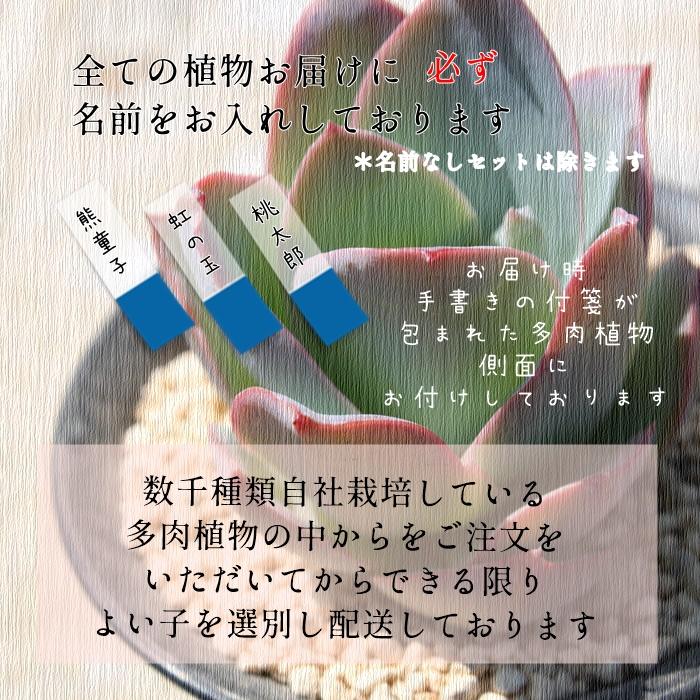 全ての植物お届けに 必ず
名前をお入れしております
＊名前なしセットは除きます

熊童子
虹の玉
桃太郎

お届け時
手書きの付箋が
包まれた多肉植物
側面に
お付けしております

数千種類自社栽培している
多肉植物の中からをご注文を
いただいてからできる限り
よい子を選別し配送しております